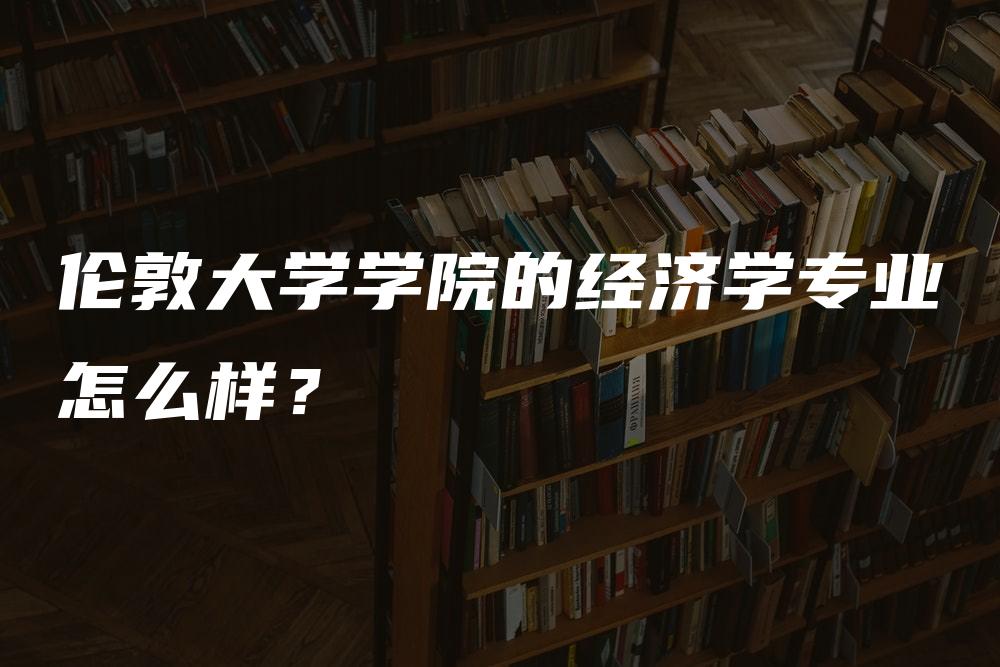 伦敦大学学院的经济学专业怎么样？